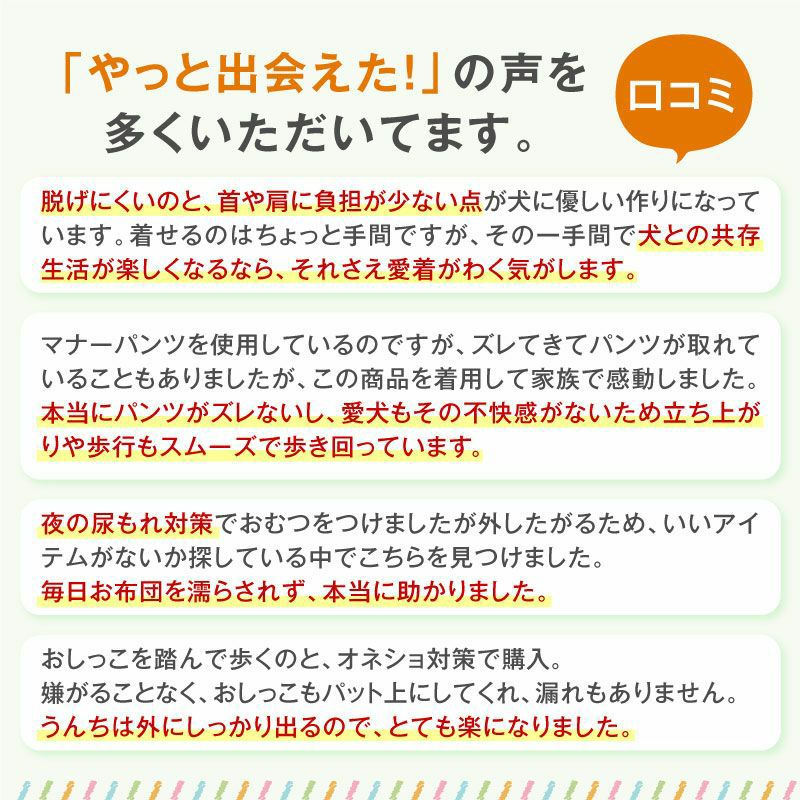 「やっと出会えた!」の声を多くいただいてます。

口コミ

脱げにくいのと、首や肩に負担が少ない点が犬に優しい作りになっています。着せるのはちょっと手間ですが、その一手間で犬との共存生活が楽しくなるなら、それさえ愛着がわく気がします。

マナーパンツを使用しているのですが、ズレてきてパンツが取れていることもありましたが、この商品を着用して家族で感動しました。本当にパンツがズレないし、愛犬もその不快感がないため立ち上がりや歩行もスムーズで歩き回っています。

夜の尿もれ対策でおむつをつけましたが外したがるため、いいアイテムがないか探している中でこちらを見つけました。
毎日お布団を濡らされず、本当に助かりました。

おしっこを踏んで歩くのと、オネショ対策で購入。
嫌がることなく、おしっこもパット上にしてくれ、漏れもありません。
うんちは外にしっかり出るので、とても楽になりました。